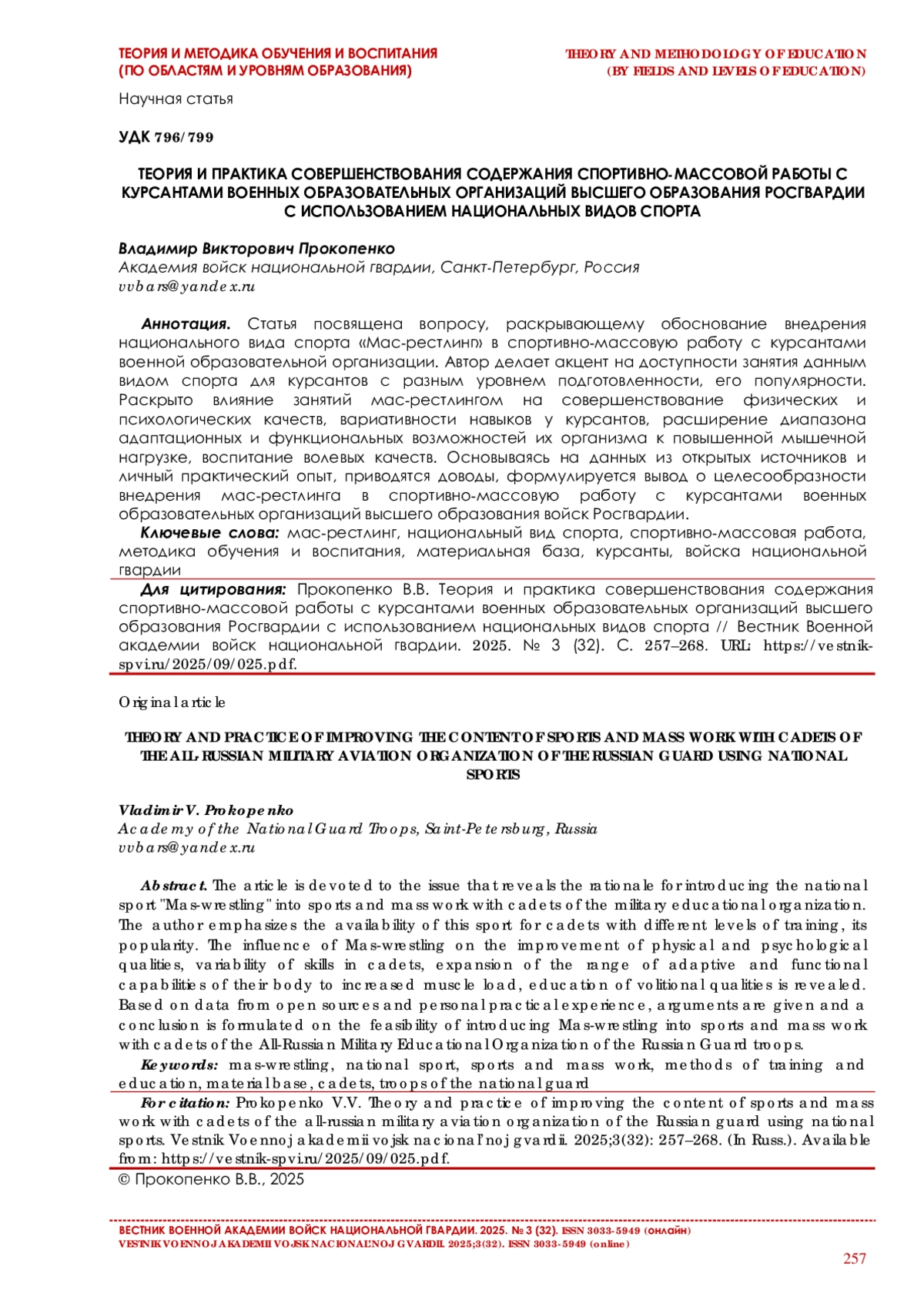 ТЕОРИЯ И МЕТОДИКА ОБУЧЕНИЯ И ВОСПИТАНИЯ (ПО ОБЛАСТЯМ И УРОВНЯМ ОБРАЗОВАНИЯ)

THEORY AND METHODOLOGY OF EDUCATION (BY FIELDS AND LEVELS OF EDUCATION)

Научная статья

УДК 796/799

ТЕОРИЯ И ПРАКТИКА СОВЕРШЕНСТВОВАНИЯ СОДЕРЖАНИЯ СПОРТИВНО-МАССОВОЙ РАБОТЫ С КУРСАНТАМИ ВОЕННЫХ ОБРАЗОВАТЕЛЬНЫХ ОРГАНИЗАЦИЙ ВЫСШЕГО ОБРАЗОВАНИЯ РОСГВАРДИИ С ИСПОЛЬЗОВАНИЕМ НАЦИОНАЛЬНЫХ ВИДОВ СПОРТА

Владимир Викторович Прокопенко
Академия войск национальной гвардии, Санкт-Петербург, Россия
vvbars@yandex.ru

Аннотация. Статья посвящена вопросу, раскрывающему обоснование внедрения национального вида спорта «Мас-рестлинг» в спортивно-массовую работу с курсантами военной образовательной организации. Автор делает акцент на доступности занятия данным видом спорта для курсантов с разным уровнем подготовленности, его популярности. Раскрыто влияние занятий мас-рестлингом на совершенствование физических и психологических качеств, вариативности навыков у курсантов, расширение диапазона адаптационных и функциональных возможностей их организма к повышенной мышечной нагрузке, воспитание волевых качеств. Основываясь на данных из открытых источников и личный практический опыт, приводятся доводы, формулируется вывод о целесообразности внедрения мас-рестлинга в спортивно-массовую работу с курсантами военных образовательных организаций высшего образования войск Росгвардии.

Ключевые слова: мас-рестлинг, национальный вид спорта, спортивно-массовая работа, методика обучения и воспитания, материальная база, курсанты, войска национальной гвардии

Для цитирования: Прокопенко В.В. Теория и практика совершенствования содержания спортивно-массовой работы с курсантами военных образовательных организаций высшего образования Росгвардии с использованием национальных видов спорта // Вестник Военной академии войск национальной гвардии. 2025. № 3 (32). С. 257–268. URL: https://vestnik-spvi.ru/2025/09/025.pdf.

Original article

THEORY AND PRACTICE OF IMPROVING THE CONTENT OF SPORTS AND MASS WORK WITH CADETS OF THE ALL-RUSSIAN MILITARY AVIATION ORGANIZATION OF THE RUSSIAN GUARD USING NATIONAL SPORTS

Vladimir V. Prokopenko
Academy of the National Guard Troops, Saint-Petersburg, Russia
vvbars@yandex.ru

Abstract. The article is devoted to the issue that reveals the rationale for introducing the national sport "Mas-wrestling" into sports and mass work with cadets of the military educational organization. The author emphasizes the availability of this sport for cadets with different levels of training, its popularity. The influence of Mas-wrestling on the improvement of physical and psychological qualities, variability of skills in cadets, expansion of the range of adaptive and functional capabilities of their body to increased muscle load, education of volitional qualities is revealed. Based on data from open sources and personal practical experience, arguments are given and a conclusion is formulated on the feasibility of introducing Mas-wrestling into sports and mass work with cadets of the All-Russian Military Educational Organization of the Russian Guard troops.

Keywords: mas-wrestling, national sport, sports and mass work, methods of training and education, material base, cadets, troops of the national guard

For citation: Prokopenko V.V. Theory and practice of improving the content of sports and mass work with cadets of the all-russian military aviation organization of the Russian guard using national sports. Vestnik Voennoj akademii vojsk nacional'noj gvardii. 2025;3(32): 257–268. (In Russ.). Available from: https://vestnik-spvi.ru/2025/09/025.pdf.

© Прокопенко В.В., 2025

ВЕСТНИК ВОЕННОЙ АКАДЕМИИ ВОЙСК НАЦИОНАЛЬНОЙ ГВАРДИИ. 2025. № 3 (32). ISSN 3033-5949 (онлайн)
VESTNIK VOENNOJ AKADEMII VOJSK NACIONAL'NOJ GVARDII. 2025;3(32). ISSN 3033-5949 (online)

257